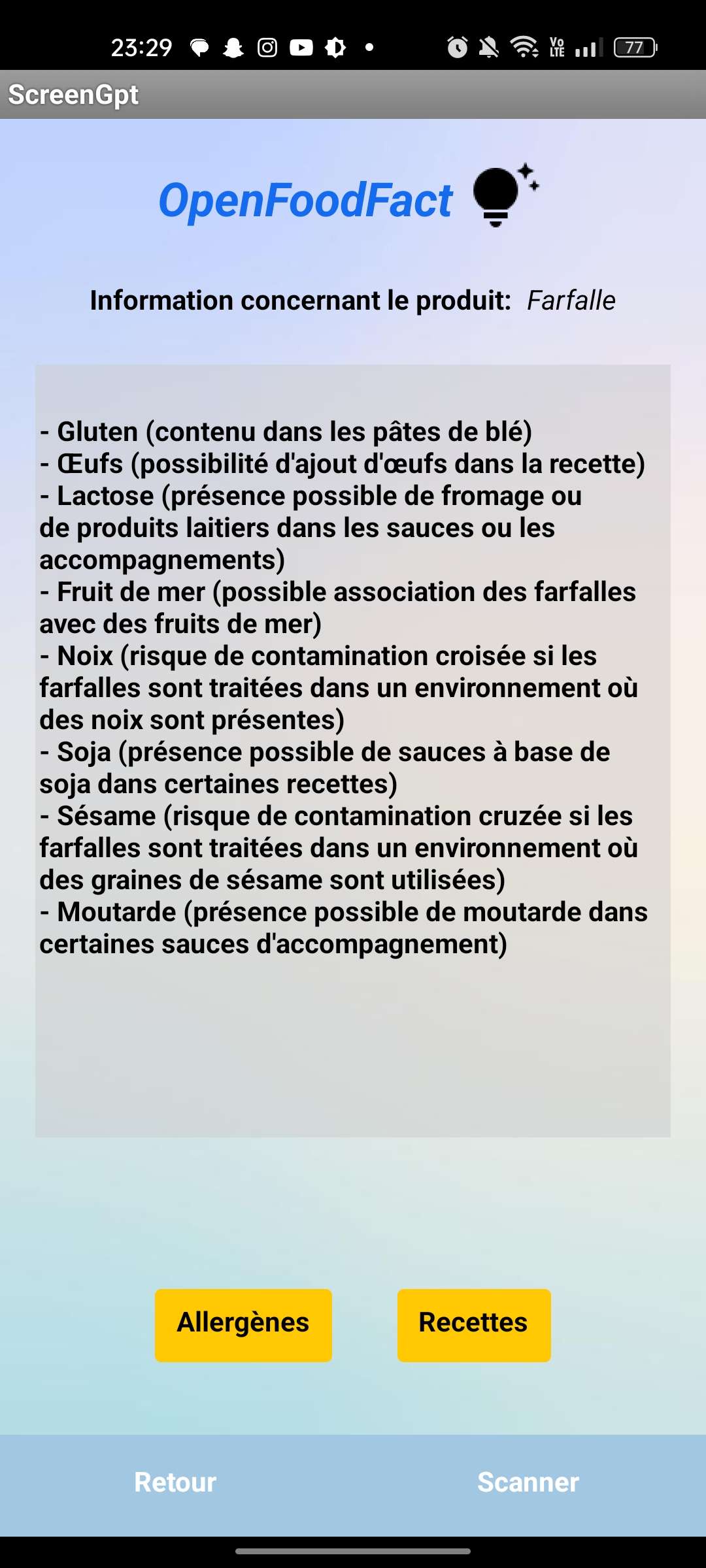 23:29

Vo LTE 77

ScreenGpt

OpenFoodFact

Information concernant le produit: Farfalle

- Gluten (contenu dans les pâtes de blé)
- Œufs (possibilité d'ajout d'œufs dans la recette)
- Lactose (présence possible de fromage ou de produits laitiers dans les sauces ou les accompagnements)
- Fruit de mer (possible association des farfalles avec des fruits de mer)
- Noix (risque de contamination croisée si les farfalles sont traitées dans un environnement où des noix sont présentes)
- Soja (présence possible de sauces à base de soja dans certaines recettes)
- Sésame (risque de contamination cruzée si les farfalles sont traitées dans un environnement où des graines de sésame sont utilisées)
- Moutarde (présence possible de moutarde dans certaines sauces d'accompagnement)

Allergènes

Recettes

Retour

Scanner